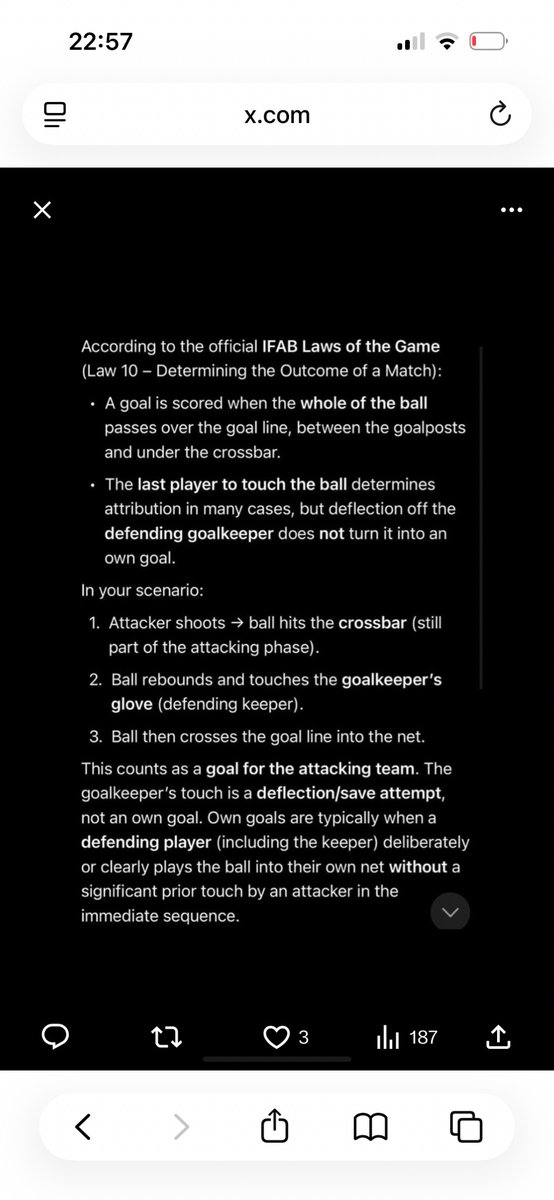 22:57

x.com

According to the official IFAB Laws of the Game (Law 10 – Determining the Outcome of a Match):

• A goal is scored when the whole of the ball passes over the goal line, between the goalposts and under the crossbar.

• The last player to touch the ball determines attribution in many cases, but deflection off the defending goalkeeper does not turn it into an own goal.

In your scenario:

1. Attacker shoots → ball hits the crossbar (still part of the attacking phase).

2. Ball rebounds and touches the goalkeeper's glove (defending keeper).

3. Ball then crosses the goal line into the net.

This counts as a goal for the attacking team. The goalkeeper's touch is a deflection/save attempt, not an own goal. Own goals are typically when a defending player (including the keeper) deliberately or clearly plays the ball into their own net without a significant prior touch by an attacker in the immediate sequence.

3 187